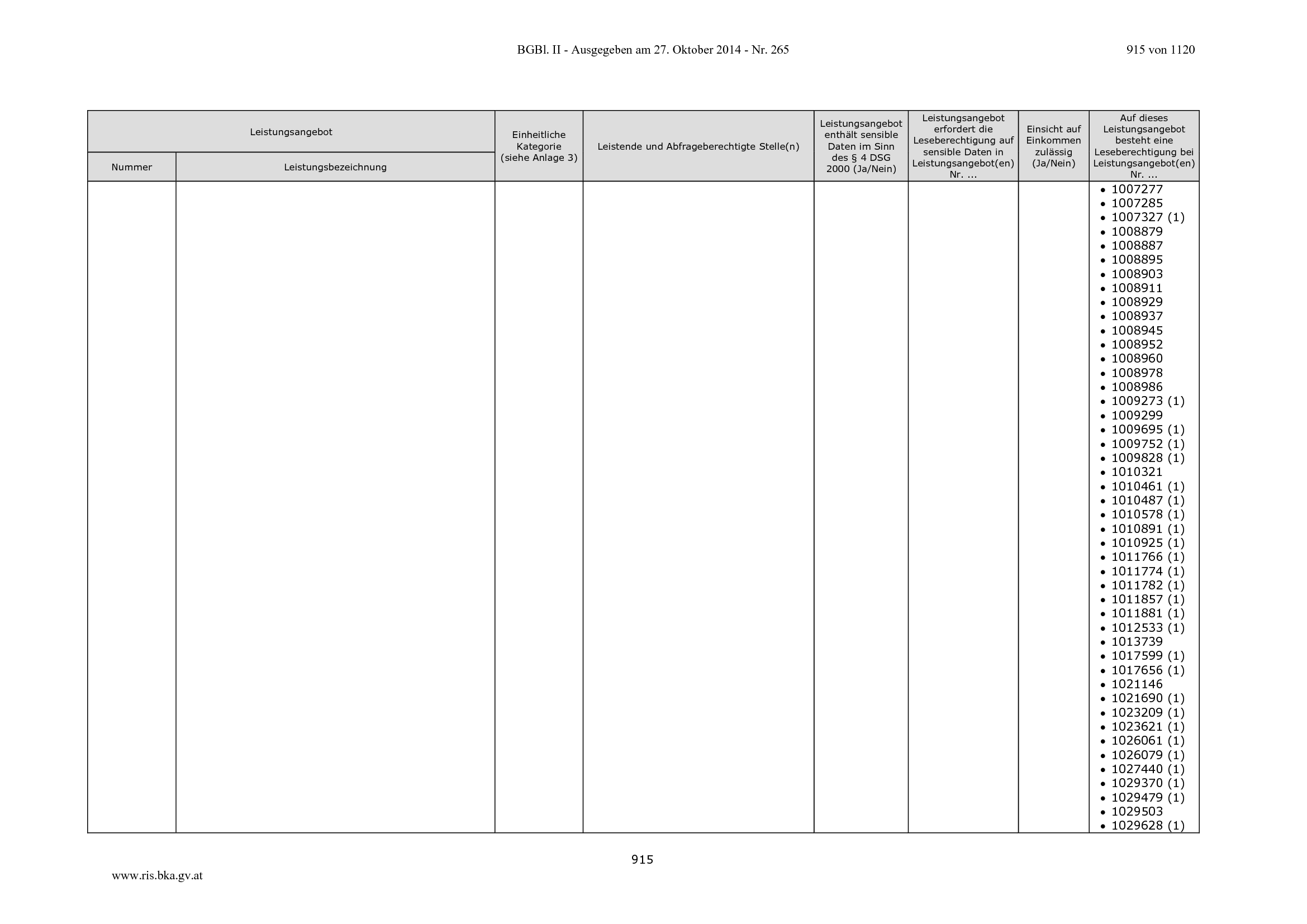 BGBl. II - Ausgegeben am 27. Oktober 2014 - Nr. 265

915 von 1120

| Leistungsangebot | | Einheitliche Kategorie (siehe Anlage 3) | Leistende und Abfrageberechtigte Stelle(n) | Leistungsangebot enthält sensible Daten im Sinn des § 4 DSG 2000 (Ja/Nein) | Leistungsangebot erfordert die Leseberechtigung auf sensible Daten in Leistungsangebot(en) Nr. ... | Einsicht auf Einkommen zulässig (Ja/Nein) | Auf dieses Leistungsangebot besteht eine Leseberechtigung bei Leistungsangebot(en) Nr. ... |
|---|---|---|---|---|---|---|---|
| Nummer | Leistungsbezeichnung | | | | | | |
| | | | | | | | • 1007277 • 1007285 • 1007327 (1) • 1008879 • 1008887 • 1008895 • 1008903 • 1008911 • 1008929 • 1008937 • 1008945 • 1008952 • 1008960 • 1008978 • 1008986 • 1009273 (1) • 1009299 • 1009695 (1) • 1009752 (1) • 1009828 (1) • 1010321 • 1010461 (1) • 1010487 (1) • 1010578 (1) • 1010891 (1) • 1010925 (1) • 1011766 (1) • 1011774 (1) • 1011782 (1) • 1011857 (1) • 1011881 (1) • 1012533 (1) • 1013739 • 1017599 (1) • 1017656 (1) • 1021146 • 1021690 (1) • 1023209 (1) • 1023621 (1) • 1026061 (1) • 1026079 (1) • 1027440 (1) • 1029370 (1) • 1029479 (1) • 1029503 • 1029628 (1) |

915

www.ris.bka.gv.at